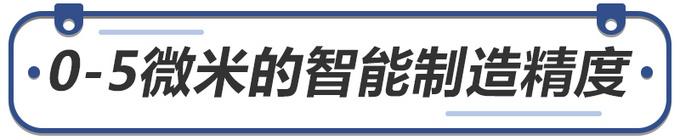 0-5微米的智能制造精度